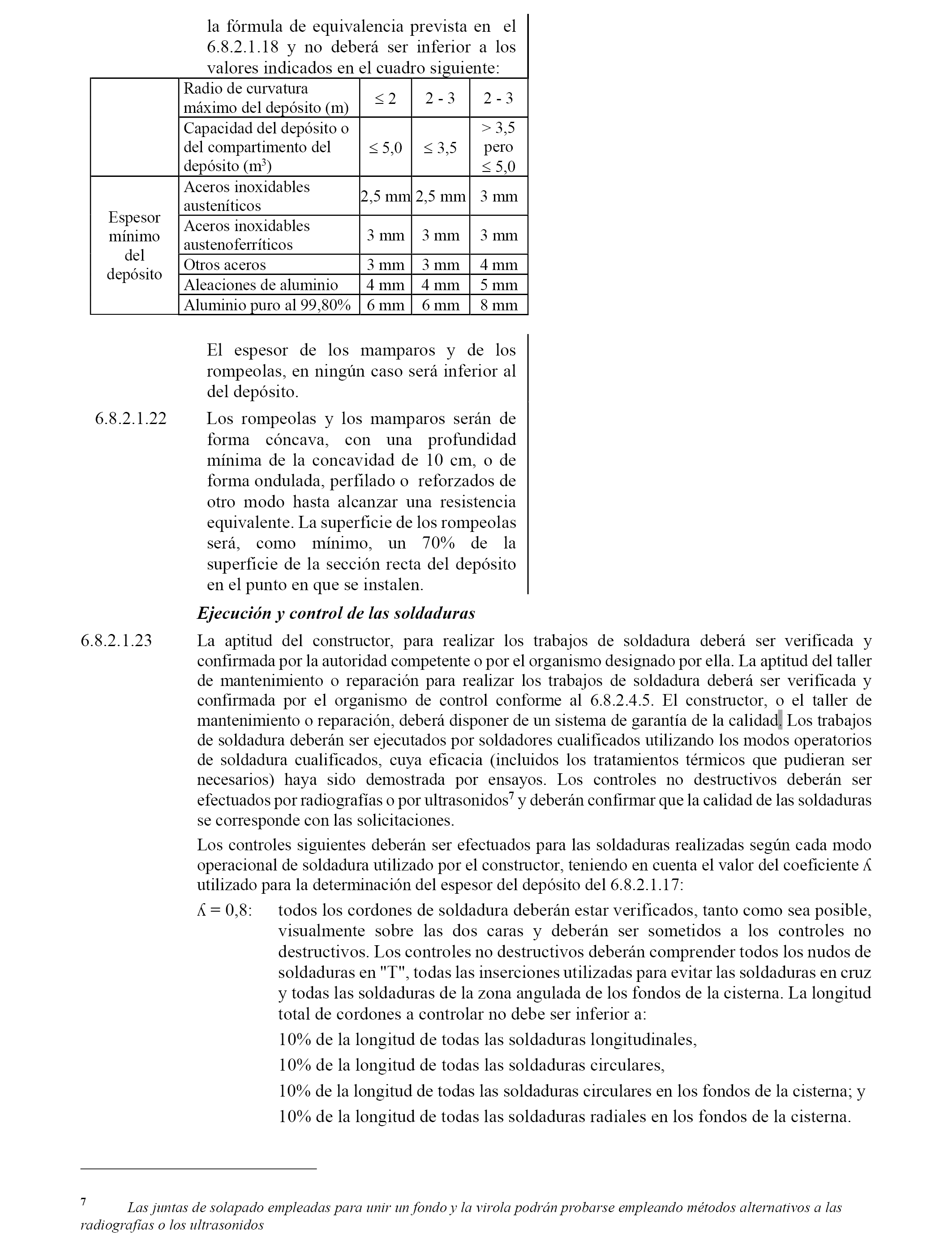 la fórmula de equivalencia prevista en el 6.8.2.1.18 y no deberá ser inferior a los valores indicados en el cuadro siguiente:

| | Radio de curvatura máximo del depósito (m) | $\leq 2$ | 2 - 3 | 2 - 3 |
|---|---|---|---|---|
| | Capacidad del depósito o del compartimento del depósito ($m^3$) | $\leq 5,0$ | $\leq 3,5$ | $> 3,5$ pero $\leq 5,0$ |
| Espesor mínimo del depósito | Aceros inoxidables austeníticos | 2,5 mm | 2,5 mm | 3 mm |
| | Aceros inoxidables austenoferríticos | 3 mm | 3 mm | 3 mm |
| | Otros aceros | 3 mm | 3 mm | 4 mm |
| | Aleaciones de aluminio | 4 mm | 4 mm | 5 mm |
| | Aluminio puro al 99,80% | 6 mm | 6 mm | 8 mm |

El espesor de los mamparos y de los rompeolas, en ningún caso será inferior al del depósito.

6.8.2.1.22 Los rompeolas y los mamparos serán de forma cóncava, con una profundidad mínima de la concavidad de 10 cm, o de forma ondulada, perfilado o reforzados de otro modo hasta alcanzar una resistencia equivalente. La superficie de los rompeolas será, como mínimo, un 70% de la superficie de la sección recta del depósito en el punto en que se instalen.

Ejecución y control de las soldaduras

6.8.2.1.23 La aptitud del constructor, para realizar los trabajos de soldadura deberá ser verificada y confirmada por la autoridad competente o por el organismo designado por ella. La aptitud del taller de mantenimiento o reparación para realizar los trabajos de soldadura deberá ser verificada y confirmada por el organismo de control conforme al 6.8.2.4.5. El constructor, o el taller de mantenimiento o reparación, deberá disponer de un sistema de garantía de la calidad. Los trabajos de soldadura deberán ser ejecutados por soldadores cualificados utilizando los modos operatorios de soldadura cualificados, cuya eficacia (incluidos los tratamientos térmicos que pudieran ser necesarios) haya sido demostrada por ensayos. Los controles no destructivos deberán ser efectuados por radiografías o por ultrasonidos$^7$ y deberán confirmar que la calidad de las soldaduras se corresponde con las solicitaciones.

Los controles siguientes deberán ser efectuados para las soldaduras realizadas según cada modo operacional de soldadura utilizado por el constructor, teniendo en cuenta el valor del coeficiente $\lambda$ utilizado para la determinación del espesor del depósito del 6.8.2.1.17:

$\lambda = 0,8$: todos los cordones de soldadura deberán estar verificados, tanto como sea posible, visualmente sobre las dos caras y deberán ser sometidos a los controles no destructivos. Los controles no destructivos deberán comprender todos los nudos de soldaduras en "T", todas las inserciones utilizadas para evitar las soldaduras en cruz y todas las soldaduras de la zona angulada de los fondos de la cisterna. La longitud total de cordones a controlar no debe ser inferior a:

10% de la longitud de todas las soldaduras longitudinales,

10% de la longitud de todas las soldaduras circulares,

10% de la longitud de todas las soldaduras circulares en los fondos de la cisterna; y

10% de la longitud de todas las soldaduras radiales en los fondos de la cisterna.

7 Las juntas de solapado empleadas para unir un fondo y la virola podrán probarse empleando métodos alternativos a las radiografías o los ultrasonidos